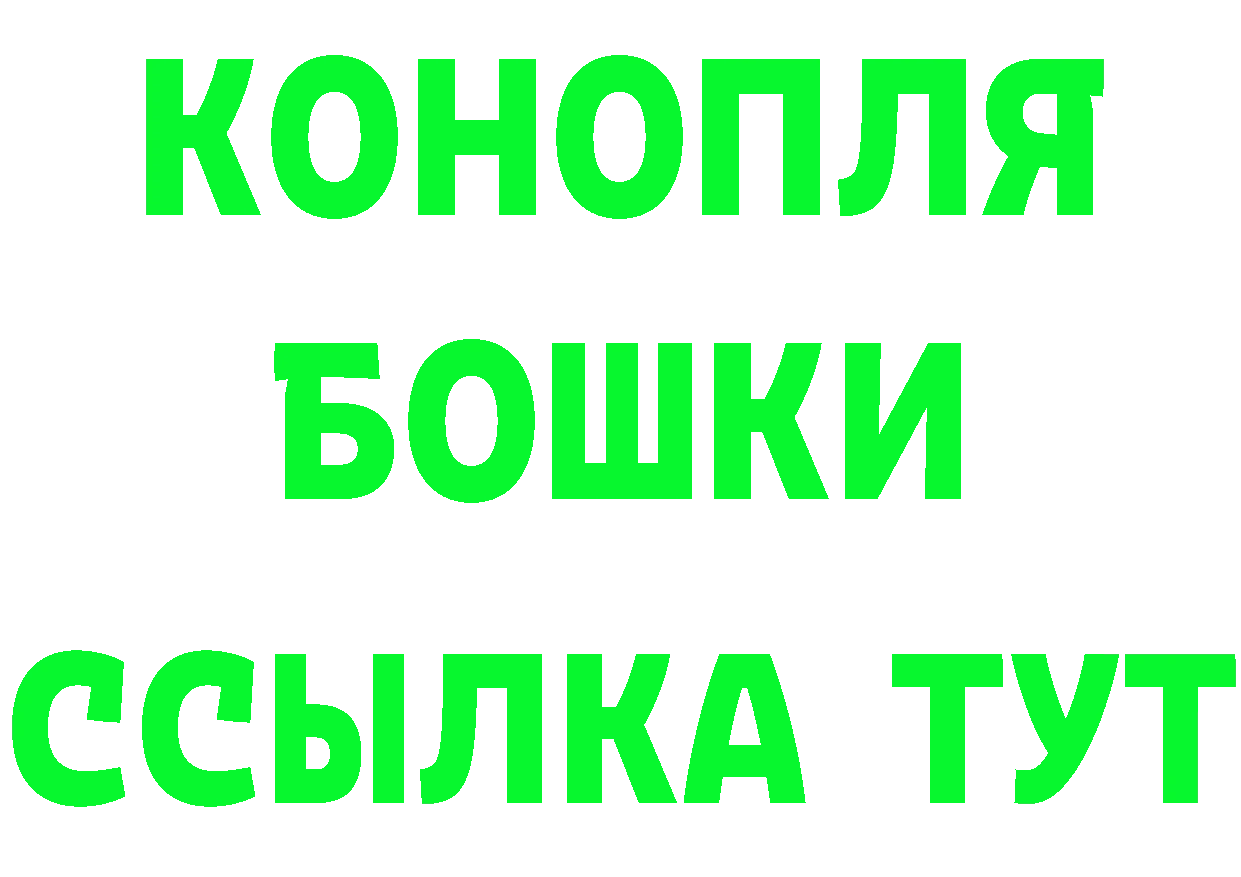 КОНОПЛЯ
БОШКИ
ССЫЛКА ТУТ